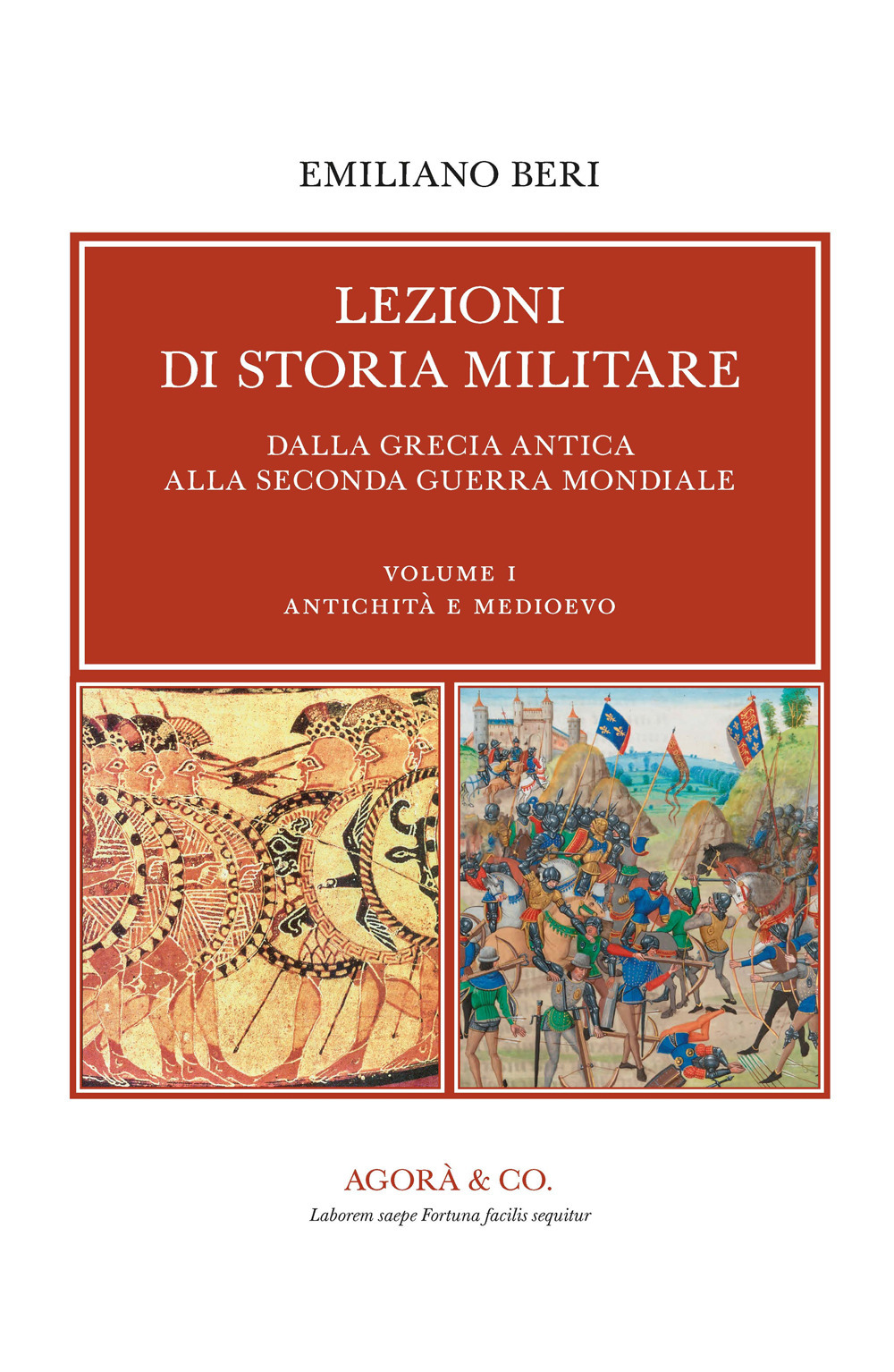 EMILIANO BERI

LEZIONI
DI STORIA MILITARE

DALLA GRECIA ANTICA
ALLA SECONDA GUERRA MONDIALE

VOLUME I
ANTICHITÀ E MEDIOEVO

AGORÀ & CO.
Laborem saepe Fortuna facilis sequitur